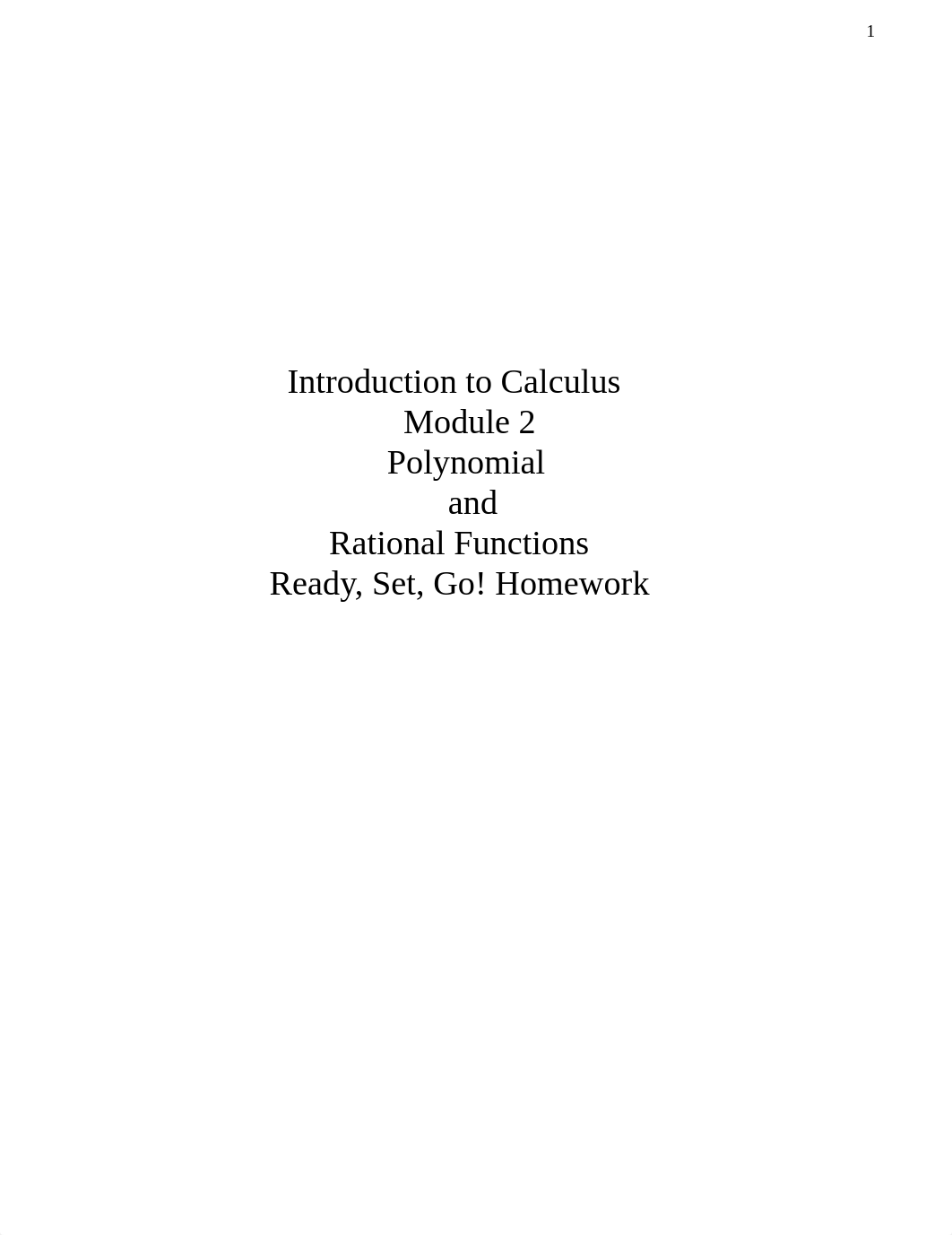 1

Introduction to Calculus
Module 2
Polynomial
and
Rational Functions
Ready, Set, Go! Homework